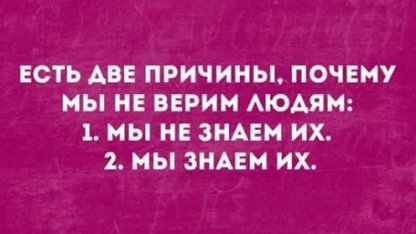 ЕСТЬ ДВЕ ПРИЧИНЫ, ПОЧЕМУ МЫ НЕ ВЕРИМ ЛЮДЯМ:
1. МЫ НЕ ЗНАЕМ ИХ.
2. МЫ ЗНАЕМ ИХ.